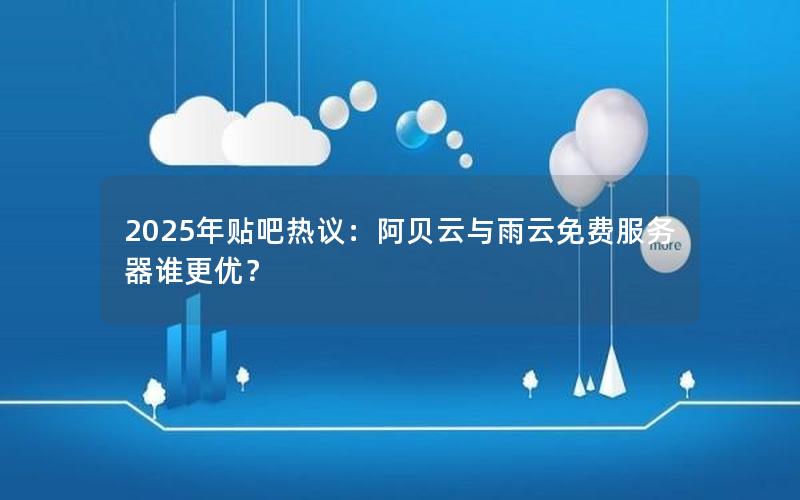 2025年贴吧热议：阿贝云与雨云免费服务器谁更优？

more